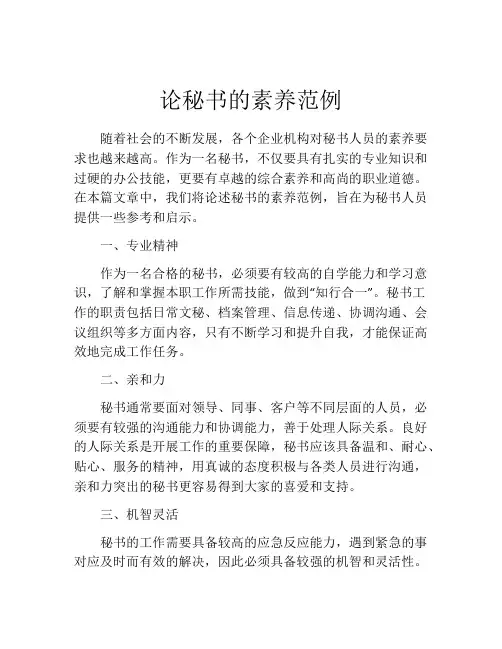 论秘书的素养范例

随着社会的不断发展，各个企业机构对秘书人员的素养要求也越来越高。作为一名秘书，不仅要具有扎实的专业知识和过硬的办公技能，更要有卓越的综合素养和高尚的职业道德。在本篇文章中，我们将论述秘书的素养范例，旨在为秘书人员提供一些参考和启示。

一、专业精神

作为一名合格的秘书，必须要有较高的自学能力和学习意识，了解和掌握本职工作所需技能，做到“知行合一”。秘书工作的职责包括日常文秘、档案管理、信息传递、协调沟通、会议组织等多方面内容，只有不断学习和提升自我，才能保证高效地完成工作任务。

二、亲和力

秘书通常要面对领导、同事、客户等不同层面的人员，必须要有较强的沟通能力和协调能力，善于处理人际关系。良好的人际关系是开展工作的重要保障，秘书应该具备温和、耐心、贴心、服务的精神，用真诚的态度积极与各类人员进行沟通，亲和力突出的秘书更容易得到大家的喜爱和支持。

三、机智灵活

秘书的工作需要具备较高的应急反应能力，遇到紧急的事对应及时而有效的解决，因此必须具备较强的机智和灵活性。